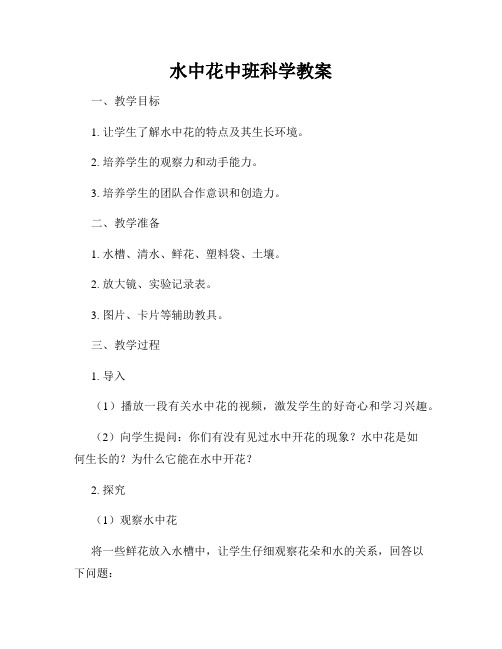 水中花中班科学教案

一、教学目标

1. 让学生了解水中花的特点及其生长环境。

2. 培养学生的观察力和动手能力。

3. 培养学生的团队合作意识和创造力。

二、教学准备

1. 水槽、清水、鲜花、塑料袋、土壤。

2. 放大镜、实验记录表。

3. 图片、卡片等辅助教具。

三、教学过程

1. 导入

（1）播放一段有关水中花的视频，激发学生的好奇心和学习兴趣。

（2）向学生提问：你们有没有见过水中开花的现象？水中花是如何生长的？为什么它能在水中开花？

2. 探究

（1）观察水中花

将一些鲜花放入水槽中，让学生仔细观察花朵和水的关系，回答以下问题：